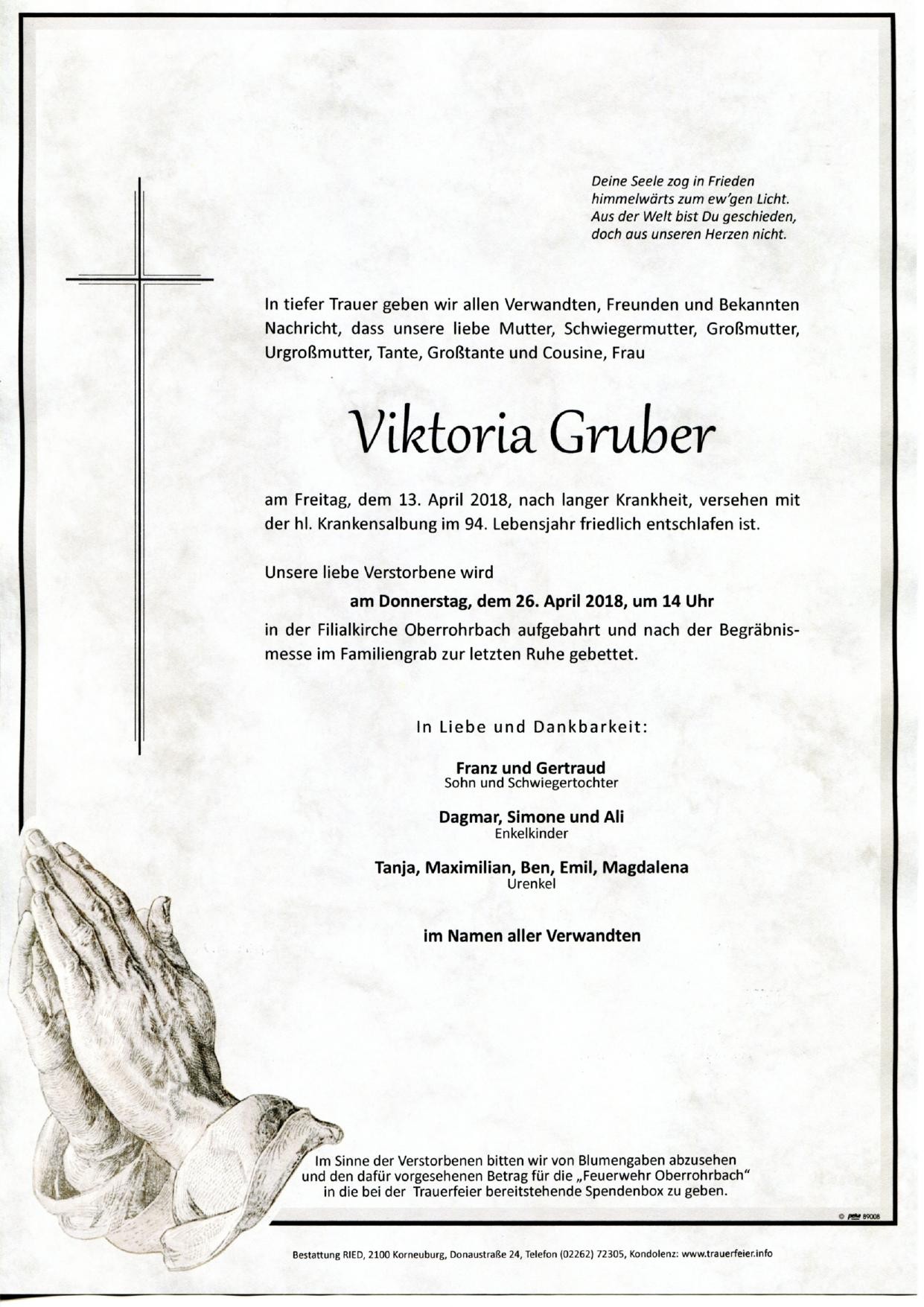 Deine Seele zog in Frieden
himmelwärts zum ew'gen Licht.
Aus der Welt bist Du geschieden,
doch aus unseren Herzen nicht.

In tiefer Trauer geben wir allen Verwandten, Freunden und Bekannten Nachricht, dass unsere liebe Mutter, Schwiegermutter, Großmutter, Urgroßmutter, Tante, Großtante und Cousine, Frau

Viktoria Gruber

am Freitag, dem 13. April 2018, nach langer Krankheit, versehen mit der hl. Krankensalbung im 94. Lebensjahr friedlich entschlafen ist.

Unsere liebe Verstorbene wird

am Donnerstag, dem 26. April 2018, um 14 Uhr

in der Filialkirche Oberrohrbach aufgebahrt und nach der Begräbnismesse im Familiengrab zur letzten Ruhe gebettet.

In Liebe und Dankbarkeit:

Franz und Gertraud
Sohn und Schwiegertochter

Dagmar, Simone und Ali
Enkelkinder

Tanja, Maximilian, Ben, Emil, Magdalena
Urenkel

im Namen aller Verwandten

Im Sinne der Verstorbenen bitten wir von Blumengaben abzusehen und den dafür vorgesehenen Betrag für die „Feuerwehr Oberrohrbach“ in die bei der Trauerfeier bereitstehende Spendenbox zu geben.

Bestattung RIED, 2100 Korneuburg, Donaustraße 24, Telefon (02262) 72305, Kondolenz: www.trauerfeier.info